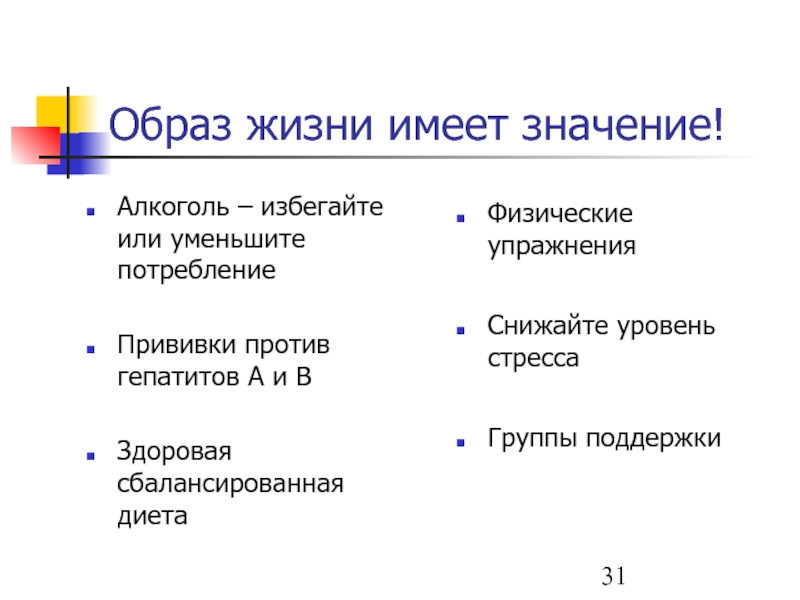 Образ жизни имеет значение!

- Алкоголь – избегайте или уменьшите потребление
- Прививки против гепатитов А и В
- Здоровая сбалансированная диета

- Физические упражнения
- Снижайте уровень стресса
- Группы поддержки

31